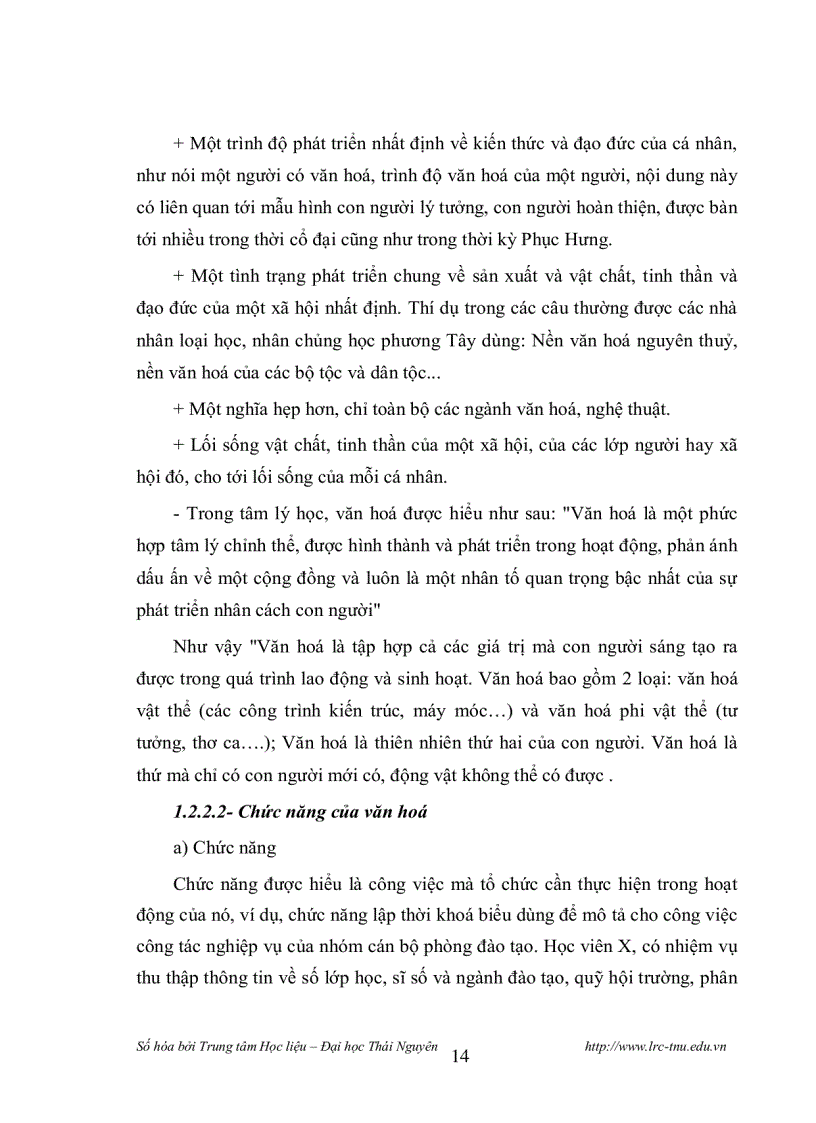 + Một trình độ phát triển nhất định về kiến thức và đạo đức của cá nhân, như nói một người có văn hoá, trình độ văn hoá của một người, nội dung này có liên quan tới mẫu hình con người lý tưởng, con người hoàn thiện, được bàn tới nhiều trong thời cổ đại cũng như trong thời kỳ Phục Hưng.

+ Một tình trạng phát triển chung về sản xuất và vật chất, tinh thần và đạo đức của một xã hội nhất định. Thí dụ trong các câu thường được các nhà nhân loại học, nhân chủng học phương Tây dùng: Nền văn hoá nguyên thuỷ, nền văn hoá của các bộ tộc và dân tộc...

+ Một nghĩa hẹp hơn, chỉ toàn bộ các ngành văn hoá, nghệ thuật.

+ Lối sống vật chất, tinh thần của một xã hội, của các lớp người hay xã hội đó, cho tới lối sống của mỗi cá nhân.

- Trong tâm lý học, văn hoá được hiểu như sau: "Văn hoá là một phức hợp tâm lý chỉnh thể, được hình thành và phát triển trong hoạt động, phản ánh dấu ấn về một cộng đồng và luôn là một nhân tố quan trọng bậc nhất của sự phát triển nhân cách con người"

Như vậy "Văn hoá là tập hợp cả các giá trị mà con người sáng tạo ra được trong quá trình lao động và sinh hoạt. Văn hoá bao gồm 2 loại: văn hoá vật thể (các công trình kiến trúc, máy móc…) và văn hoá phi vật thể (tư tưởng, thơ ca….); Văn hoá là thiên nhiên thứ hai của con người. Văn hoá là thứ mà chỉ có con người mới có, động vật không thể có được .

1.2.2.2- Chức năng của văn hoá

a) Chức năng

Chức năng được hiểu là công việc mà tổ chức cần thực hiện trong hoạt động của nó, ví dụ, chức năng lập thời khoá biểu dùng để mô tả cho công việc công tác nghiệp vụ của nhóm cán bộ phòng đào tạo. Học viên X, có nhiệm vụ thu thập thông tin về số lớp học, sĩ số và ngành đào tạo, quỹ hội trường, phân

Số hóa bởi Trung tâm Học liệu – Đại học Thái Nguyên 14 http://www.lrc-tnu.edu.vn